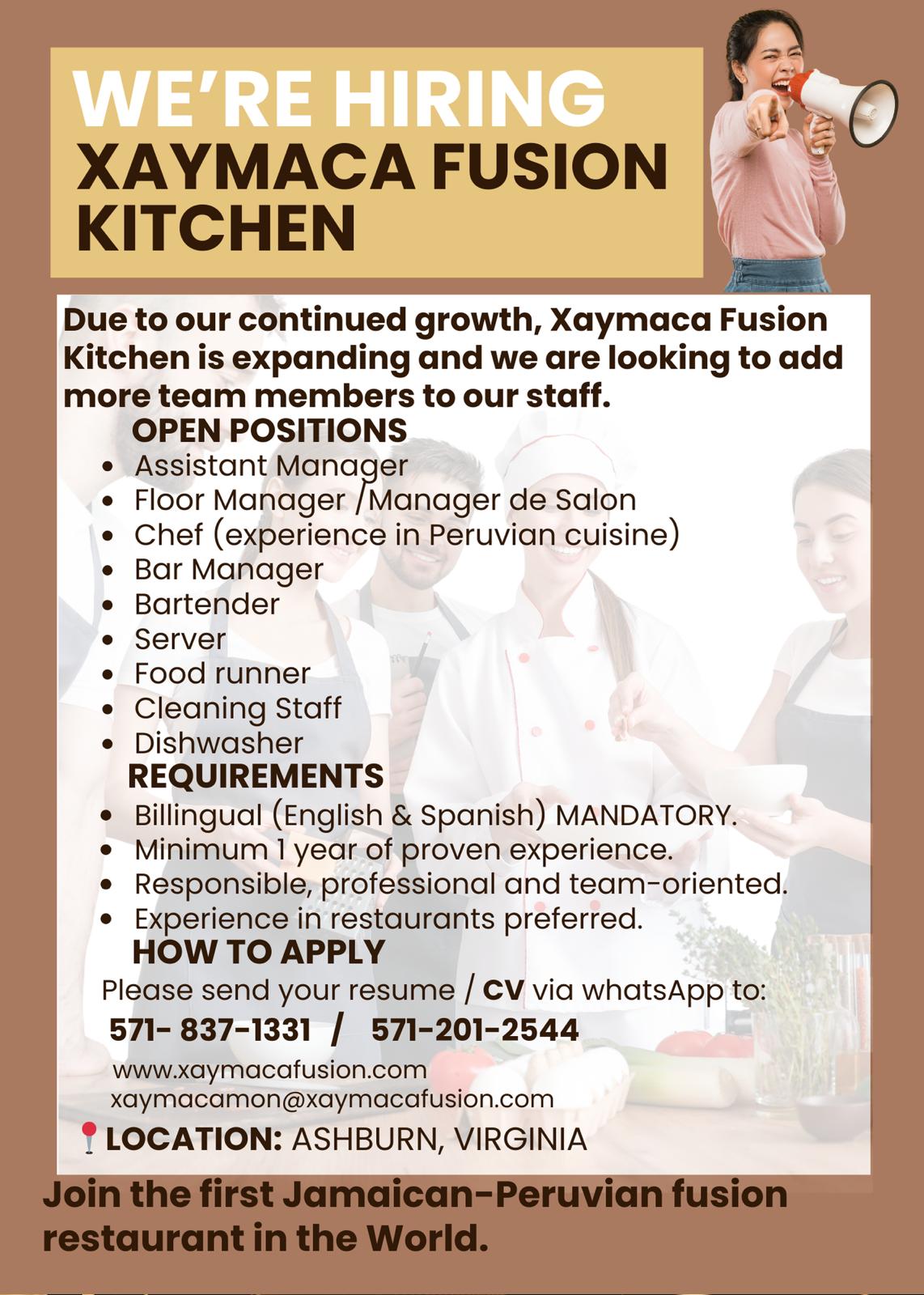 WE'RE HIRING
XAYMACA FUSION KITCHEN

Due to our continued growth, Xaymaca Fusion Kitchen is expanding and we are looking to add more team members to our staff.

OPEN POSITIONS
• Assistant Manager
• Floor Manager /Manager de Salon
• Chef (experience in Peruvian cuisine)
• Bar Manager
• Bartender
• Server
• Food runner
• Cleaning Staff
• Dishwasher

REQUIREMENTS
• Billingual (English & Spanish) MANDATORY.
• Minimum 1 year of proven experience.
• Responsible, professional and team-oriented.
• Experience in restaurants preferred.

HOW TO APPLY
Please send your resume / CV via whatsApp to:
571- 837-1331 / 571-201-2544

www.xaymacafusion.com
xaymacamon@xaymacafusion.com

LOCATION: ASHBURN, VIRGINIA

Join the first Jamaican-Peruvian fusion restaurant in the World.